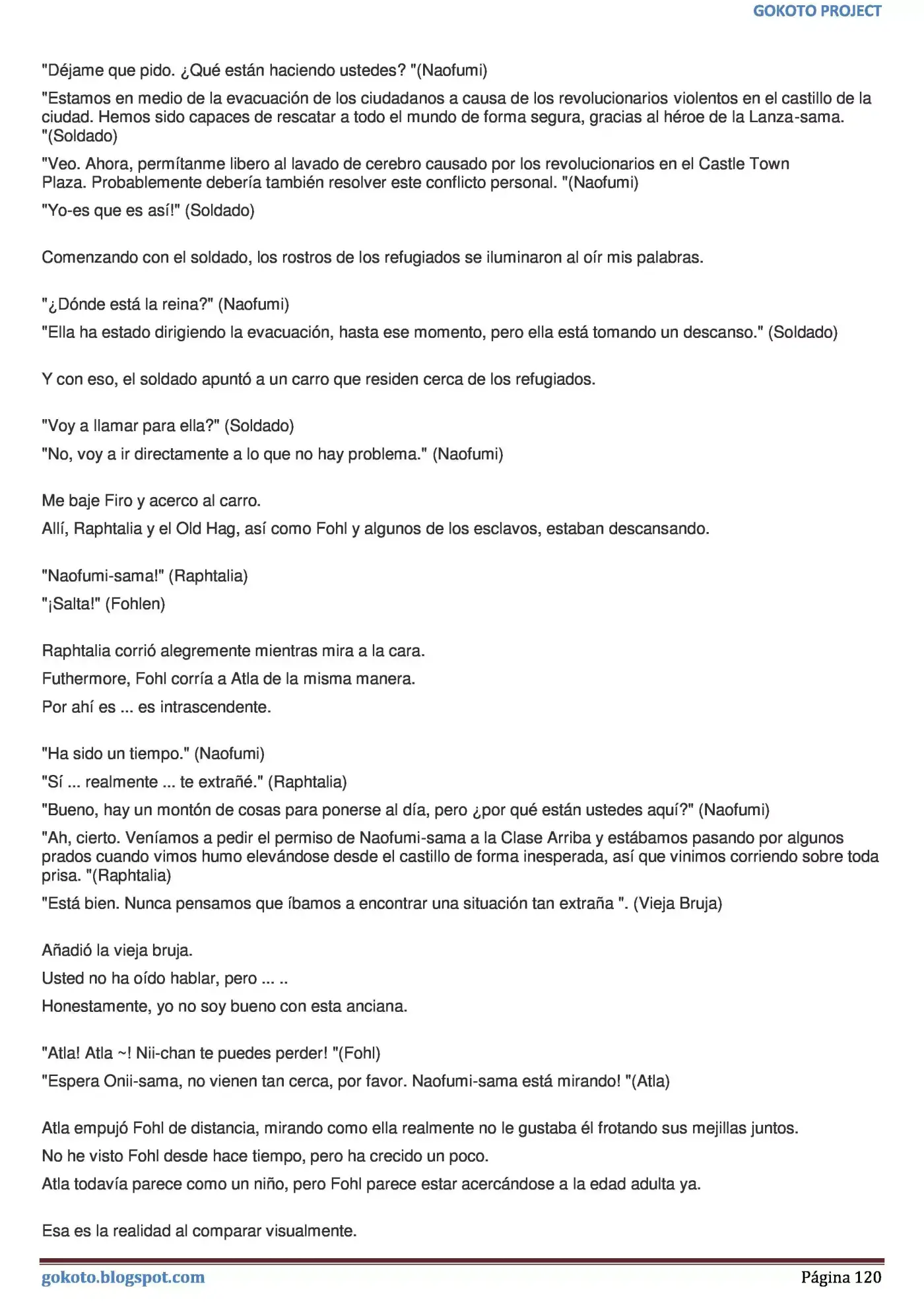 GOKOTO PROJECT

"Déjame que pido. ¿Qué están haciendo ustedes? "(Naofumi)

"Estamos en medio de la evacuación de los ciudadanos a causa de los revolucionarios violentos en el castillo de la ciudad. Hemos sido capaces de rescatar a todo el mundo de forma segura, gracias al héroe de la Lanza-sama. "(Soldado)

"Veo. Ahora, permítanme libero al lavado de cerebro causado por los revolucionarios en el Castle Town Plaza. Probablemente debería también resolver este conflicto personal. "(Naofumi)

"Yo-es que es así!" (Soldado)

Comenzando con el soldado, los rostros de los refugiados se iluminaron al oír mis palabras.

"¿Dónde está la reina?" (Naofumi)

"Ella ha estado dirigiendo la evacuación, hasta ese momento, pero ella está tomando un descanso." (Soldado)

Y con eso, el soldado apuntó a un carro que residen cerca de los refugiados.

"Voy a llamar para ella?" (Soldado)

"No, voy a ir directamente a lo que no hay problema." (Naofumi)

Me baje Firo y acerco al carro.

Allí, Raphtalia y el Old Hag, así como Fohl y algunos de los esclavos, estaban descansando.

"Naofumi-sama!" (Raphtalia)

"¡Salta!" (Fohlen)

Raphtalia corrió alegremente mientras mira a la cara.

Futhermore, Fohl corría a Atla de la misma manera.

Por ahí es ... es intrascendente.

"Ha sido un tiempo." (Naofumi)

"Sí ... realmente ... te extrañé." (Raphtalia)

"Bueno, hay un montón de cosas para ponerse al día, pero ¿por qué están ustedes aquí?" (Naofumi)

"Ah, cierto. Veníamos a pedir el permiso de Naofumi-sama a la Clase Arriba y estábamos pasando por algunos prados cuando vimos humo elevándose desde el castillo de forma inesperada, así que vinimos corriendo sobre toda prisa. "(Raphtalia)

"Está bien. Nunca pensamos que íbamos a encontrar una situación tan extraña ". (Vieja Bruja)

Añadió la vieja bruja.

Usted no ha oído hablar, pero ... ..

Honestamente, yo no soy bueno con esta anciana.

"Atla! Atla ~! Nii-chan te puedes perder! "(Fohl)

"Espera Onii-sama, no vienen tan cerca, por favor. Naofumi-sama está mirando! "(Atla)

Atla empujó Fohl de distancia, mirando como ella realmente no le gustaba él frotando sus mejillas juntos.

No he visto Fohl desde hace tiempo, pero ha crecido un poco.

Atla todavía parece como un niño, pero Fohl parece estar acercándose a la edad adulta ya.

Esa es la realidad al comparar visualmente.

gokoto.blogspot.com

Página 120